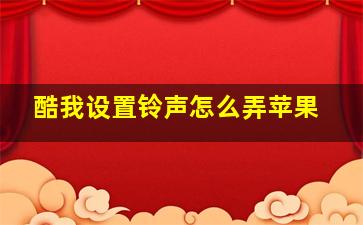 酷我设置铃声怎么弄苹果